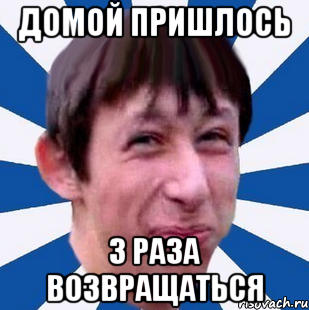 ДОМОЙ ПРИШЛОСЬ

3 РАЗА ВОЗВРАЩАТЬСЯ

risovach.ru